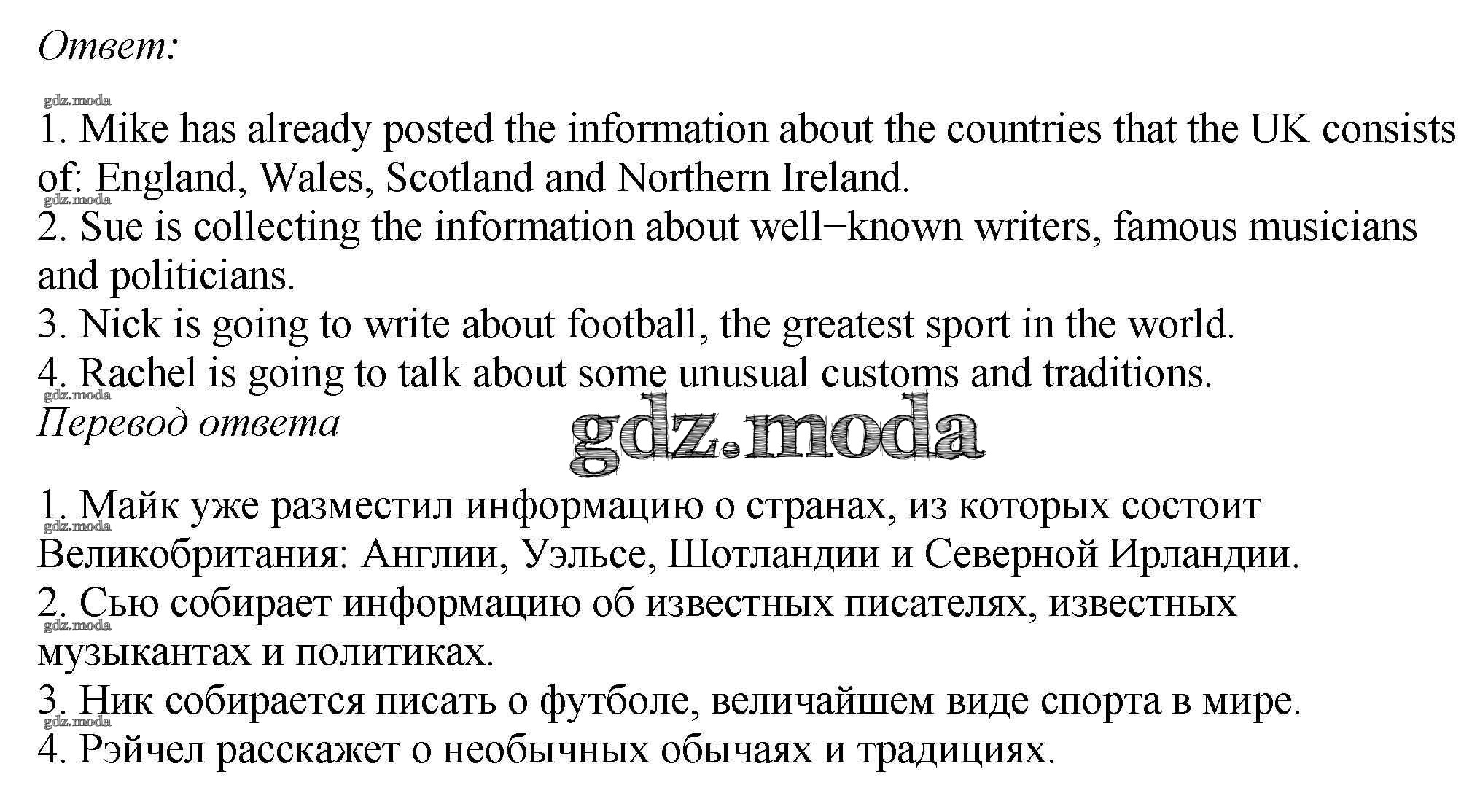 Ответ:

1. Mike has already posted the information about the countries that the UK consists of: England, Wales, Scotland and Northern Ireland.
2. Sue is collecting the information about well−known writers, famous musicians and politicians.
3. Nick is going to write about football, the greatest sport in the world.
4. Rachel is going to talk about some unusual customs and traditions.

Перевод ответа

1. Майк уже разместил информацию о странах, из которых состоит Великобритания: Англии, Уэльсе, Шотландии и Северной Ирландии.
2. Сью собирает информацию об известных писателях, известных музыкантах и политиках.
3. Ник собирается писать о футболе, величайшем виде спорта в мире.
4. Рэйчел расскажет о необычных обычаях и традициях.

gdz.moda